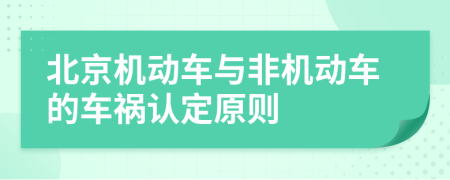 北京机动车与非机动车的车祸认定原则